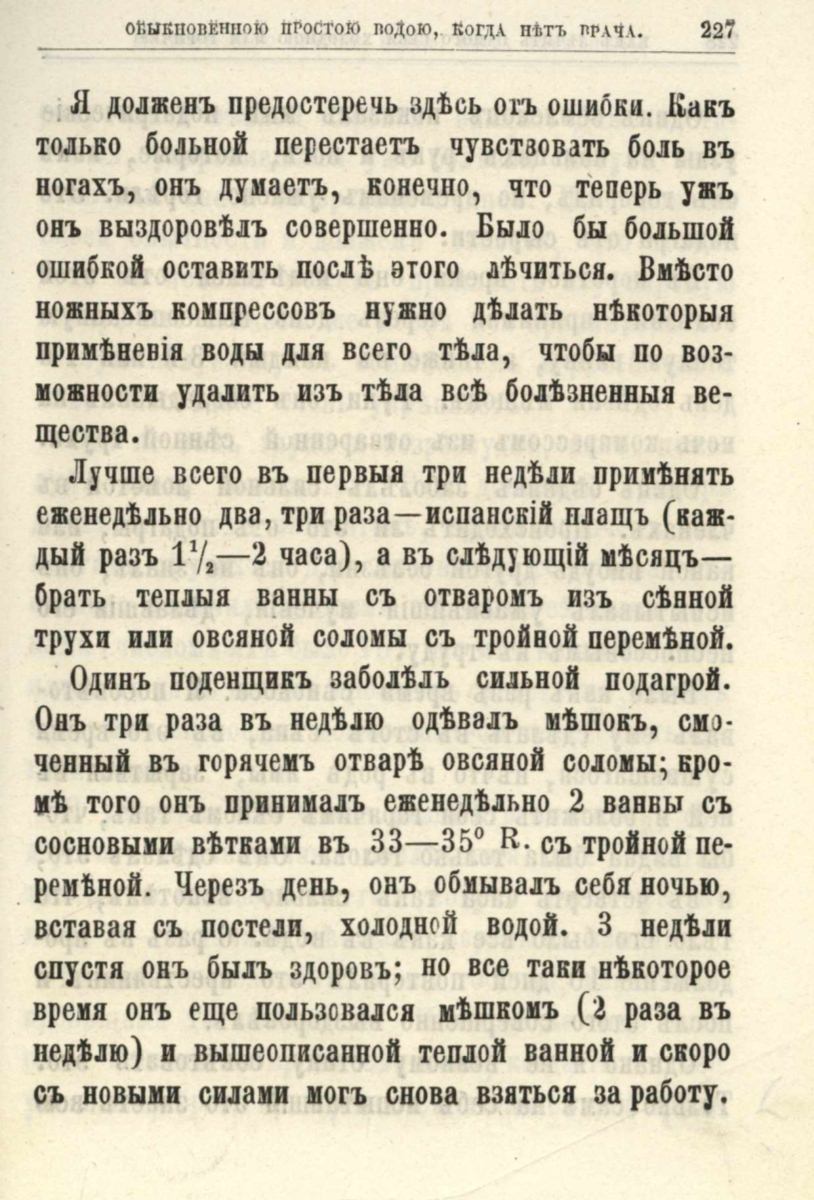 ОБЫКНОВЕННОЮ ПРОСТОЮ ВОДОЮ, КОГДА НѢТЪ ВРАЧА. 227

Я долженъ предостеречь здѣсь отъ ошибки. Какъ только больной перестаетъ чувствовать боль въ ногахъ, онъ думаетъ, конечно, что теперь ужъ онъ выздоровѣлъ совершенно. Было бы большой ошибкой оставить послѣ этого лѣчиться. Вмѣсто ножныхъ компрессовъ нужно дѣлать нѣкоторыя примѣненія воды для всего тѣла, чтобы по возможности удалить изъ тѣла всѣ болѣзненныя вещества.

Лучше всего въ первыя три недѣли примѣнять еженедѣльно два, три раза—испанскій плащъ (каждый разъ $1\frac{1}{2}$—2 часа), а въ слѣдующій мѣсяцъ—брать теплыя ванны съ отваромъ изъ сѣнной трухи или овсяной соломы съ тройной перемѣной.

Одинъ поденщикъ заболѣлъ сильной подагрой. Онъ три раза въ недѣлю одѣвалъ мѣшокъ, смоченный въ горячемъ отварѣ овсяной соломы; кромѣ того онъ принималъ еженедѣльно 2 ванны съ сосновыми вѣтками въ 33—35° R. съ тройной перемѣной. Черезъ день, онъ обмывалъ себя ночью, вставая съ постели, холодной водой. 3 недѣли спустя онъ былъ здоровъ; но все таки нѣкоторое время онъ еще пользовался мѣшкомъ (2 раза въ недѣлю) и вышеописанной теплой ванной и скоро съ новыми силами могъ снова взяться за работу.